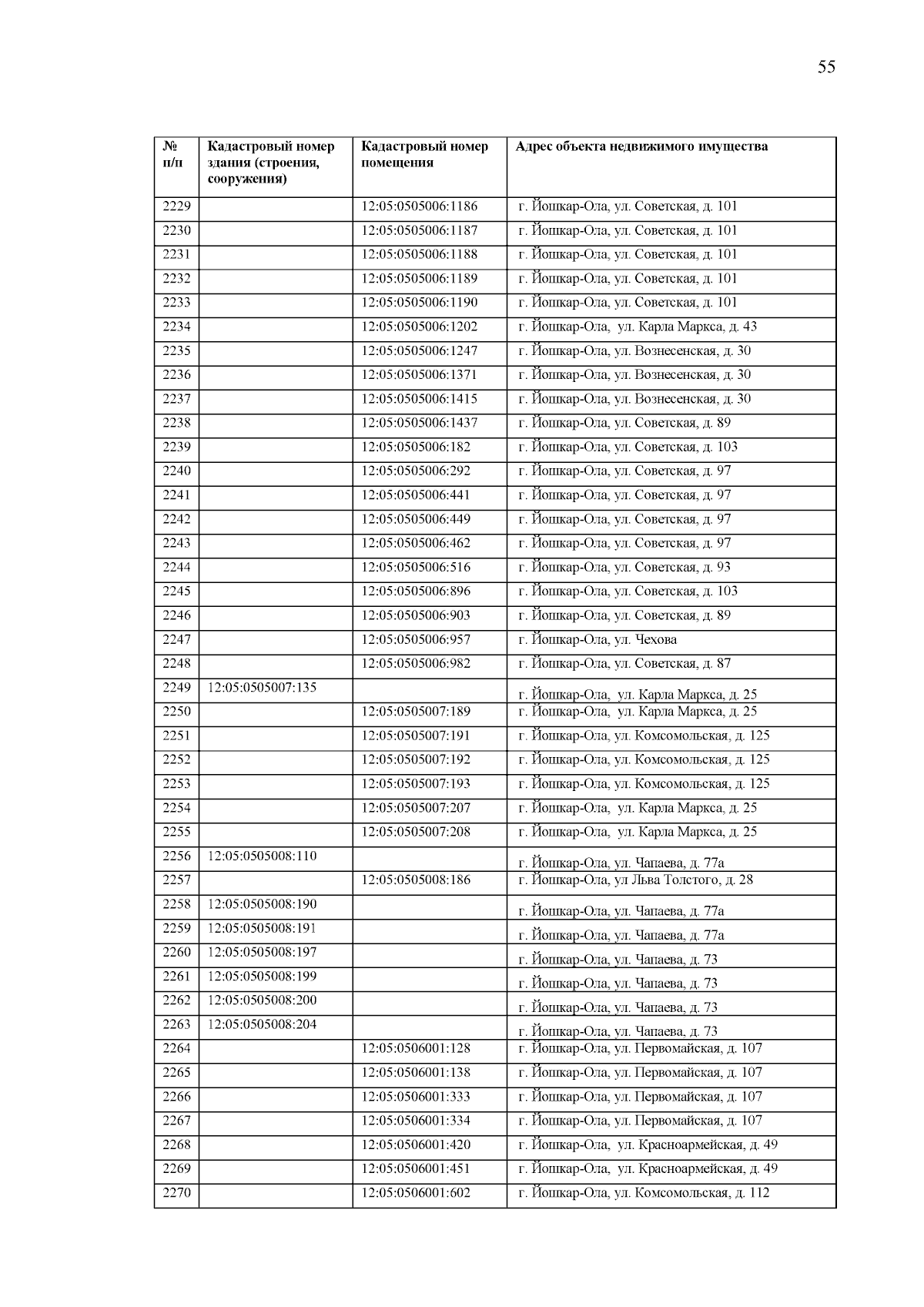 55

| № п/п | Кадастровый номер здания (строения, сооружения) | Кадастровый номер помещения | Адрес объекта недвижимого имущества |
|---|---|---|---|
| 2229 | | 12:05:0505006:1186 | г. Йошкар-Ола, ул. Советская, д. 101 |
| 2230 | | 12:05:0505006:1187 | г. Йошкар-Ола, ул. Советская, д. 101 |
| 2231 | | 12:05:0505006:1188 | г. Йошкар-Ола, ул. Советская, д. 101 |
| 2232 | | 12:05:0505006:1189 | г. Йошкар-Ола, ул. Советская, д. 101 |
| 2233 | | 12:05:0505006:1190 | г. Йошкар-Ола, ул. Советская, д. 101 |
| 2234 | | 12:05:0505006:1202 | г. Йошкар-Ола, ул. Карла Маркса, д. 43 |
| 2235 | | 12:05:0505006:1247 | г. Йошкар-Ола, ул. Вознесенская, д. 30 |
| 2236 | | 12:05:0505006:1371 | г. Йошкар-Ола, ул. Вознесенская, д. 30 |
| 2237 | | 12:05:0505006:1415 | г. Йошкар-Ола, ул. Вознесенская, д. 30 |
| 2238 | | 12:05:0505006:1437 | г. Йошкар-Ола, ул. Советская, д. 89 |
| 2239 | | 12:05:0505006:182 | г. Йошкар-Ола, ул. Советская, д. 103 |
| 2240 | | 12:05:0505006:292 | г. Йошкар-Ола, ул. Советская, д. 97 |
| 2241 | | 12:05:0505006:441 | г. Йошкар-Ола, ул. Советская, д. 97 |
| 2242 | | 12:05:0505006:449 | г. Йошкар-Ола, ул. Советская, д. 97 |
| 2243 | | 12:05:0505006:462 | г. Йошкар-Ола, ул. Советская, д. 97 |
| 2244 | | 12:05:0505006:516 | г. Йошкар-Ола, ул. Советская, д. 93 |
| 2245 | | 12:05:0505006:896 | г. Йошкар-Ола, ул. Советская, д. 103 |
| 2246 | | 12:05:0505006:903 | г. Йошкар-Ола, ул. Советская, д. 89 |
| 2247 | | 12:05:0505006:957 | г. Йошкар-Ола, ул. Чехова |
| 2248 | | 12:05:0505006:982 | г. Йошкар-Ола, ул. Советская, д. 87 |
| 2249 | 12:05:0505007:135 | | г. Йошкар-Ола, ул. Карла Маркса, д. 25 |
| 2250 | | 12:05:0505007:189 | г. Йошкар-Ола, ул. Карла Маркса, д. 25 |
| 2251 | | 12:05:0505007:191 | г. Йошкар-Ола, ул. Комсомольская, д. 125 |
| 2252 | | 12:05:0505007:192 | г. Йошкар-Ола, ул. Комсомольская, д. 125 |
| 2253 | | 12:05:0505007:193 | г. Йошкар-Ола, ул. Комсомольская, д. 125 |
| 2254 | | 12:05:0505007:207 | г. Йошкар-Ола, ул. Карла Маркса, д. 25 |
| 2255 | | 12:05:0505007:208 | г. Йошкар-Ола, ул. Карла Маркса, д. 25 |
| 2256 | 12:05:0505008:110 | | г. Йошкар-Ола, ул. Чапаева, д. 77а |
| 2257 | | 12:05:0505008:186 | г. Йошкар-Ола, ул Льва Толстого, д. 28 |
| 2258 | 12:05:0505008:190 | | г. Йошкар-Ола, ул. Чапаева, д. 77а |
| 2259 | 12:05:0505008:191 | | г. Йошкар-Ола, ул. Чапаева, д. 77а |
| 2260 | 12:05:0505008:197 | | г. Йошкар-Ола, ул. Чапаева, д. 73 |
| 2261 | 12:05:0505008:199 | | г. Йошкар-Ола, ул. Чапаева, д. 73 |
| 2262 | 12:05:0505008:200 | | г. Йошкар-Ола, ул. Чапаева, д. 73 |
| 2263 | 12:05:0505008:204 | | г. Йошкар-Ола, ул. Чапаева, д. 73 |
| 2264 | | 12:05:0506001:128 | г. Йошкар-Ола, ул. Первомайская, д. 107 |
| 2265 | | 12:05:0506001:138 | г. Йошкар-Ола, ул. Первомайская, д. 107 |
| 2266 | | 12:05:0506001:333 | г. Йошкар-Ола, ул. Первомайская, д. 107 |
| 2267 | | 12:05:0506001:334 | г. Йошкар-Ола, ул. Первомайская, д. 107 |
| 2268 | | 12:05:0506001:420 | г. Йошкар-Ола, ул. Красноармейская, д. 49 |
| 2269 | | 12:05:0506001:451 | г. Йошкар-Ола, ул. Красноармейская, д. 49 |
| 2270 | | 12:05:0506001:602 | г. Йошкар-Ола, ул. Комсомольская, д. 112 |